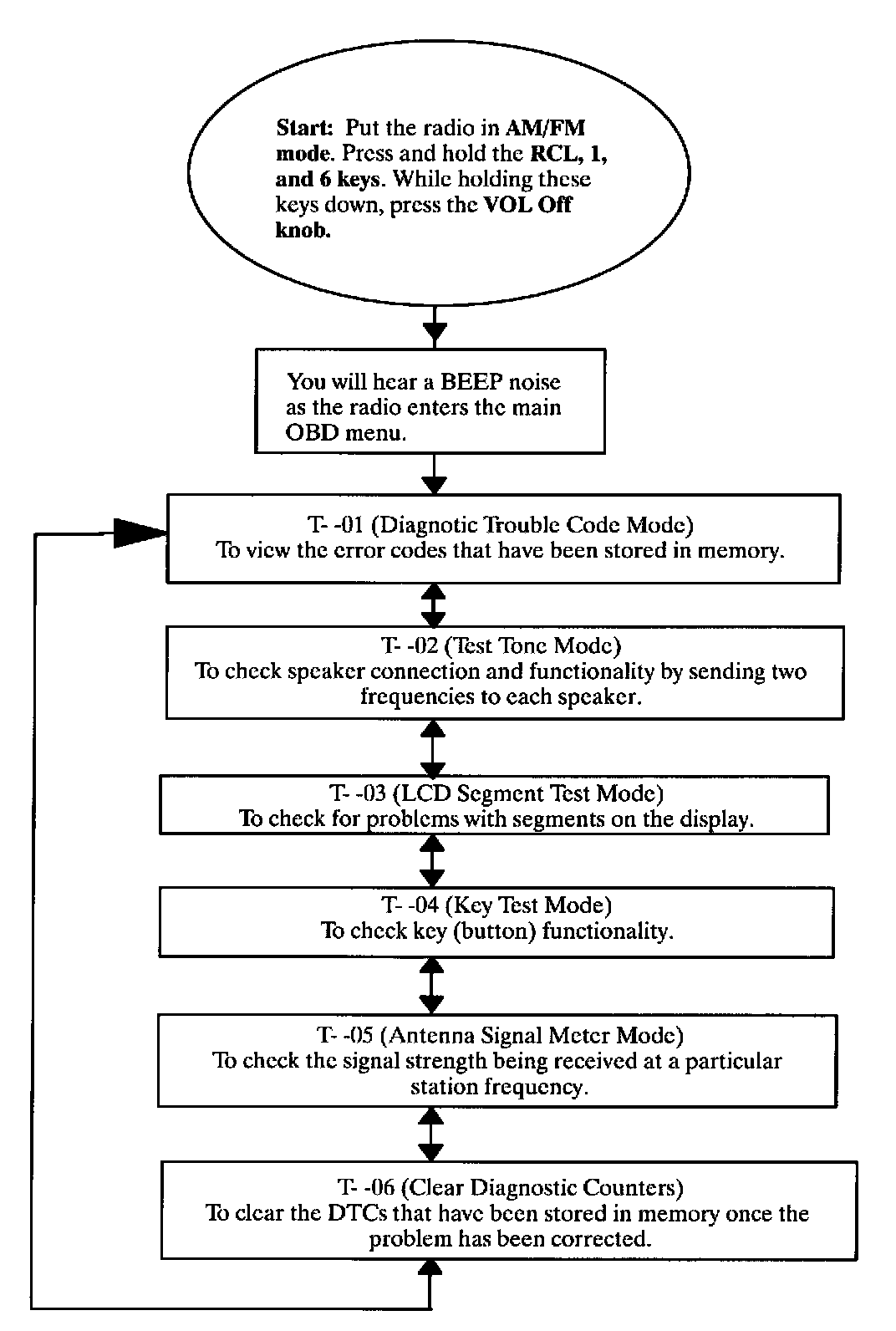 Start: Put the radio in AM/FM mode. Press and hold the RCL, 1, and 6 keys. While holding these keys down, press the VOL Off knob.

You will hear a BEEP noise as the radio enters the main OBD menu.

T- -01 (Diagnotic Trouble Code Mode)
To view the error codes that have been stored in memory.

T- -02 (Test Tone Mode)
To check speaker connection and functionality by sending two frequencies to each speaker.

T- -03 (LCD Segment Test Mode)
To check for problems with segments on the display.

T- -04 (Key Test Mode)
To check key (button) functionality.

T- -05 (Antenna Signal Meter Mode)
To check the signal strength being received at a particular station frequency.

T- -06 (Clear Diagnostic Counters)
To clear the DTCs that have been stored in memory once the problem has been corrected.